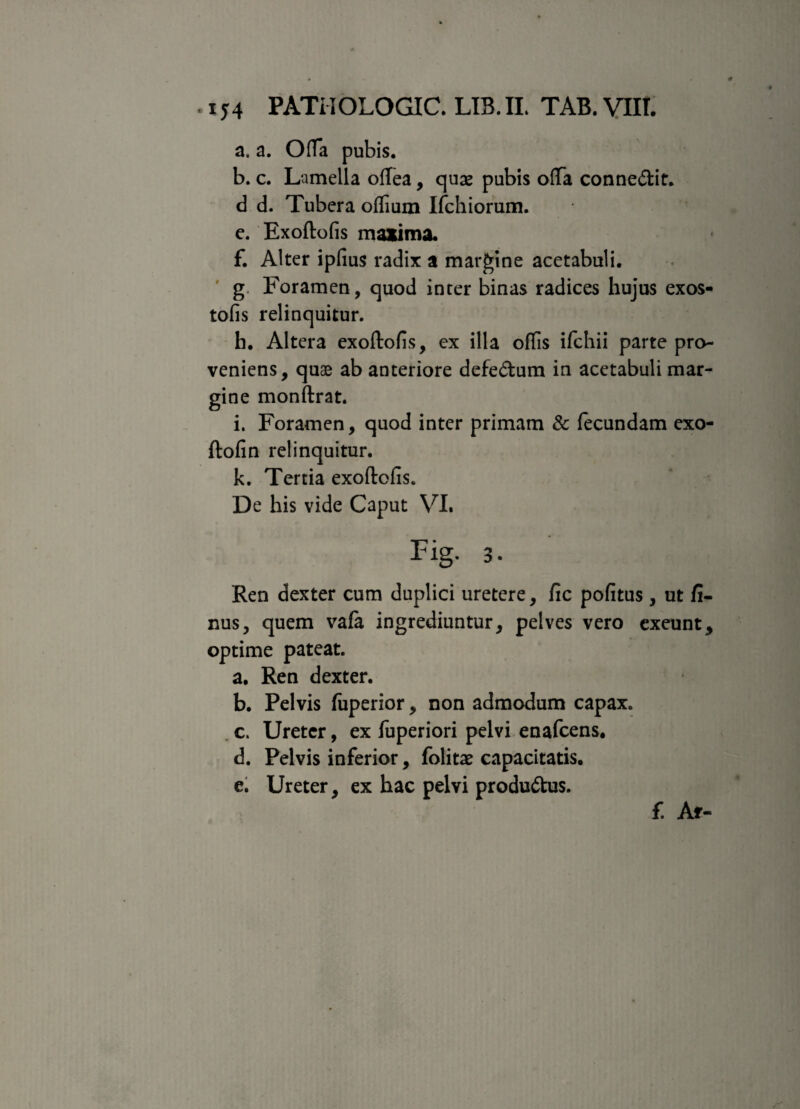 154 PATHOLOGIC. LIB. II. TAB. VIII.

a. a. Oſſa pubis.
b. c. Lamella oſſea, quæ pubis oſſa connectit.
d d. Tubera oſſium Iſchiorum.
e. Exoſtoſis maxima.
f. Alter ipſius radix a margine acetabuli.
g. Foramen, quod inter binas radices hujus exostoſis relinquitur.
h. Altera exoſtoſis, ex illa oſſis iſchii parte proveniens, quæ ab anteriore defectum in acetabuli margine monſtrat.
i. Foramen, quod inter primam & ſecundam exoſtoſin relinquitur.
k. Tertia exoſtoſis.
De his vide Caput VI.

Fig. 3.

Ren dexter cum duplici uretere, ſic poſitus, ut ſinus, quem vaſa ingrediuntur, pelves vero exeunt, optime pateat.
a. Ren dexter.
b. Pelvis ſuperior, non admodum capax.
c. Ureter, ex ſuperiori pelvi enaſcens.
d. Pelvis inferior, ſolitæ capacitatis.
e. Ureter, ex hac pelvi productus.
f. Ar-